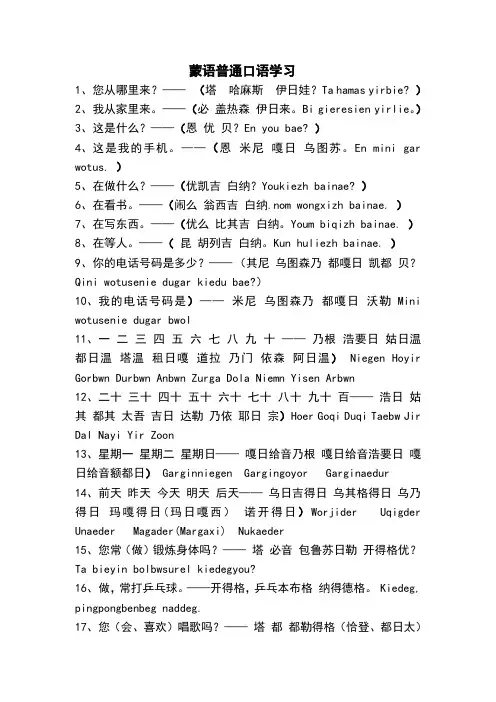 蒙语普通口语学习

1、您从哪里来？——（塔 哈麻斯 伊日娃？Ta hamas yirbie? ）

2、我从家里来。——（必 盖热森 伊日来。Bi gieresien yirlie。）

3、这是什么？——（恩 优 贝？En you bae? ）

4、这是我的手机。——（恩 米尼 嘎日 乌图苏。En mini gar wotus. ）

5、在做什么？——（优凯吉 白纳？Youkiezh bainae? ）

6、在看书。——（闹么 翁西吉 白纳.nom wongxizh bainae. ）

7、在写东西。——（优么 比其吉 白纳。Youm biqizh bainae. ）

8、在等人。——（ 昆 胡列吉 白纳。Kun huliezh bainae. ）

9、你的电话号码是多少？——（其尼 乌图森乃 都嘎日 凯都 贝？Qini wotusenie dugar kiedu bae?）

10、我的电话号码是）—— 米尼 乌图森乃 都嘎日 沃勒 Mini wotusenie dugar bwol

11、一 二 三 四 五 六 七 八 九 十 —— 乃根 浩要日 姑日温 都日温 塔温 租日嘎 道拉 乃门 依森 阿日温） Niegen Hoyir Gorbwn Durbwn Anbwn Zurga Dola Niemn Yisen Arbwn

12、二十 三十 四十 五十 六十 七十 八十 九十 百—— 浩日 姑其 都其 太吾 吉日 达勒 乃依 耶日 宗）Hoer Goqi Duqi Taebw Jir Dal Nayi Yir Zoon

13、星期一 星期二 星期日—— 嘎日给音乃根 嘎日给音浩要日 嘎日给音额都日） Garginniegen Gargingoyor Garginaedur

14、前天 昨天 今天 明天 后天—— 乌日吉得日 乌其格得日 乌乃得日 玛嘎得日（玛日嘎西） 诺开得日）Worjider Uqigder Unaeder Magader(Margaxi) Nukaeder

15、您常（做）锻炼身体吗？—— 塔 必音 包鲁苏日勒 开得格优？Ta bieyin bolbwsurel kiedegyou?

16、做，常打乒乓球。——开得格，乒乓本布格 纳得德格。Kiedeg, pingpongbenbeg naddeg.

17、您（会、喜欢）唱歌吗？—— 塔 都 都勒得格（恰登、都日太）